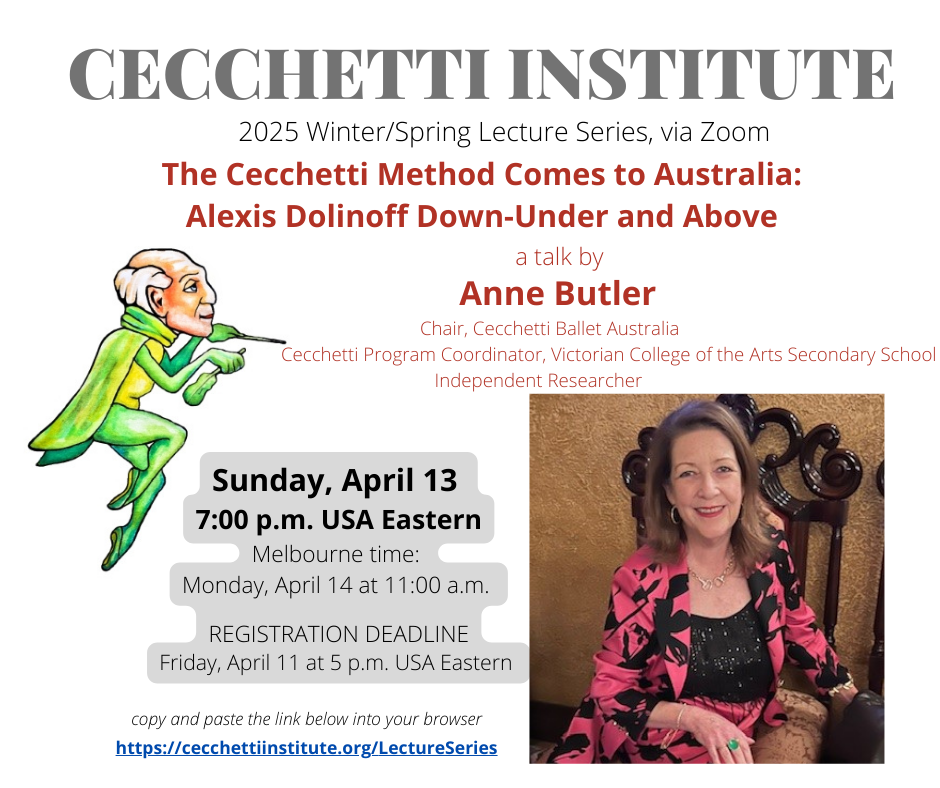 CECCHETTI INSTITUTE

2025 Winter/Spring Lecture Series, via Zoom

The Cecchetti Method Comes to Australia:
Alexis Dolinoff Down-Under and Above

a talk by

Anne Butler

Chair, Cecchetti Ballet Australia
Cecchetti Program Coordinator, Victorian College of the Arts Secondary School
Independent Researcher

Sunday, April 13
7:00 p.m. USA Eastern
Melbourne time:
Monday, April 14 at 11:00 a.m.

REGISTRATION DEADLINE
Friday, April 11 at 5 p.m. USA Eastern

copy and paste the link below into your browser
https://cecchettiinstitute.org/LectureSeries